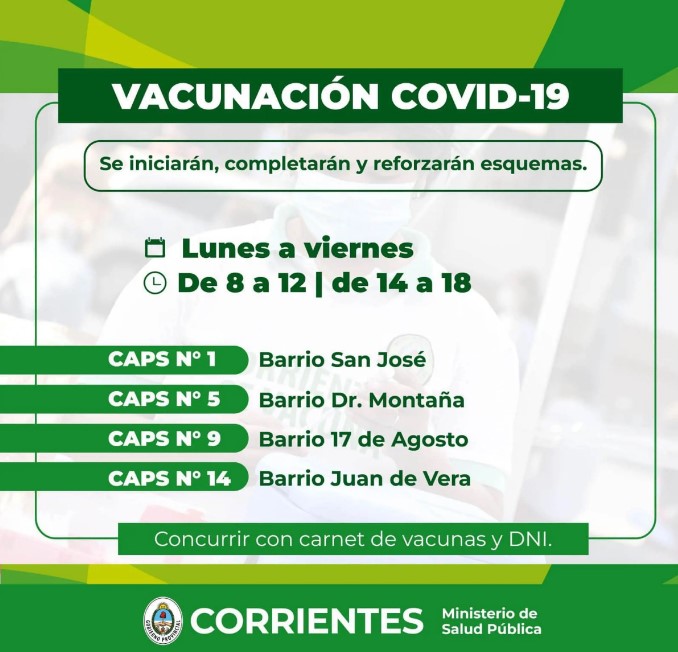 VACUNACIÓN COVID-19

Se iniciarán, completarán y reforzarán esquemas.

Lunes a viernes
De 8 a 12 | de 14 a 18

CAPS N° 1 Barrio San José
CAPS N° 5 Barrio Dr. Montaña
CAPS N° 9 Barrio 17 de Agosto
CAPS N° 14 Barrio Juan de Vera

Concurrir con carnet de vacunas y DNI.

CORRIENTES Ministerio de Salud Pública